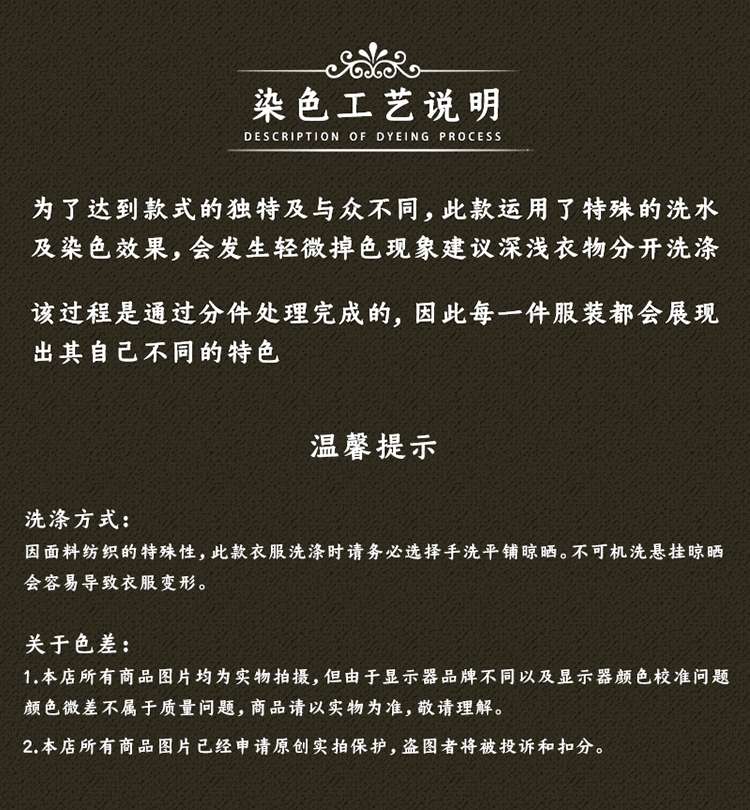 染色工艺说明
DESCRIPTION OF DYEING PROCESS

为了达到款式的独特及与众不同，此款运用了特殊的洗水及染色效果，会发生轻微掉色现象建议深浅衣物分开洗涤

该过程是通过分件处理完成的，因此每一件服装都会展现出其自己不同的特色

温馨提示

洗涤方式：
因面料纺织的特殊性，此款衣服洗涤时请务必选择手洗平铺晾晒。不可机洗悬挂晾晒会容易导致衣服变形。

关于色差：
1.本店所有商品图片均为实物拍摄，但由于显示器品牌不同以及显示器颜色校准问题颜色微差不属于质量问题，商品请以实物为准，敬请理解。
2.本店所有商品图片已经申请原创实拍保护，盗图者将被投诉和扣分。